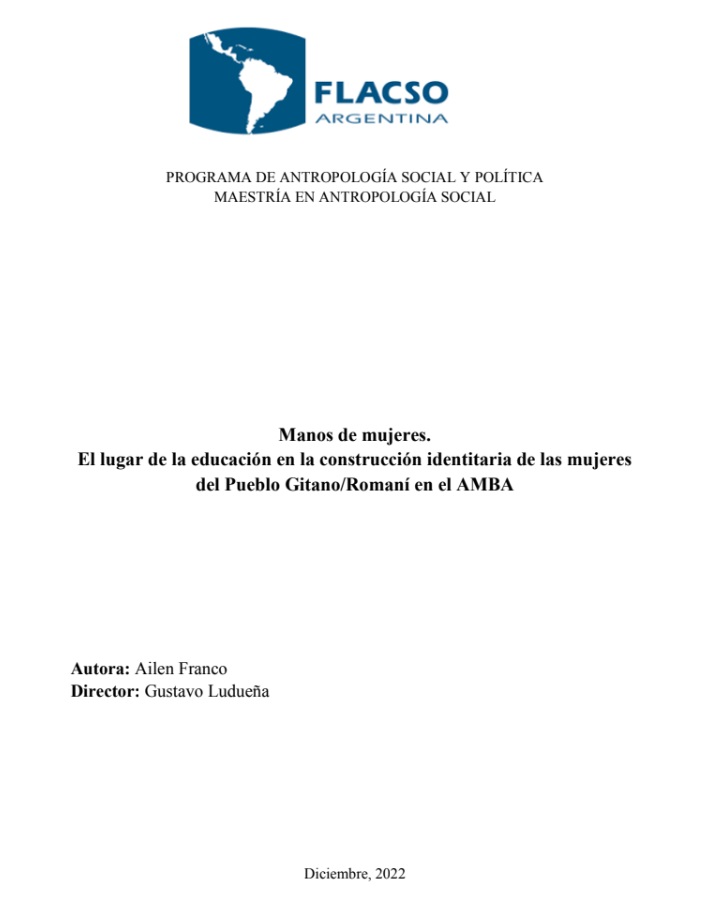 FLACSO
ARGENTINA

PROGRAMA DE ANTROPOLOGÍA SOCIAL Y POLÍTICA
MAESTRÍA EN ANTROPOLOGÍA SOCIAL

Manos de mujeres.
El lugar de la educación en la construcción identitaria de las mujeres del Pueblo Gitano/Romaní en el AMBA

Autora: Ailen Franco
Director: Gustavo Ludueña

Diciembre, 2022